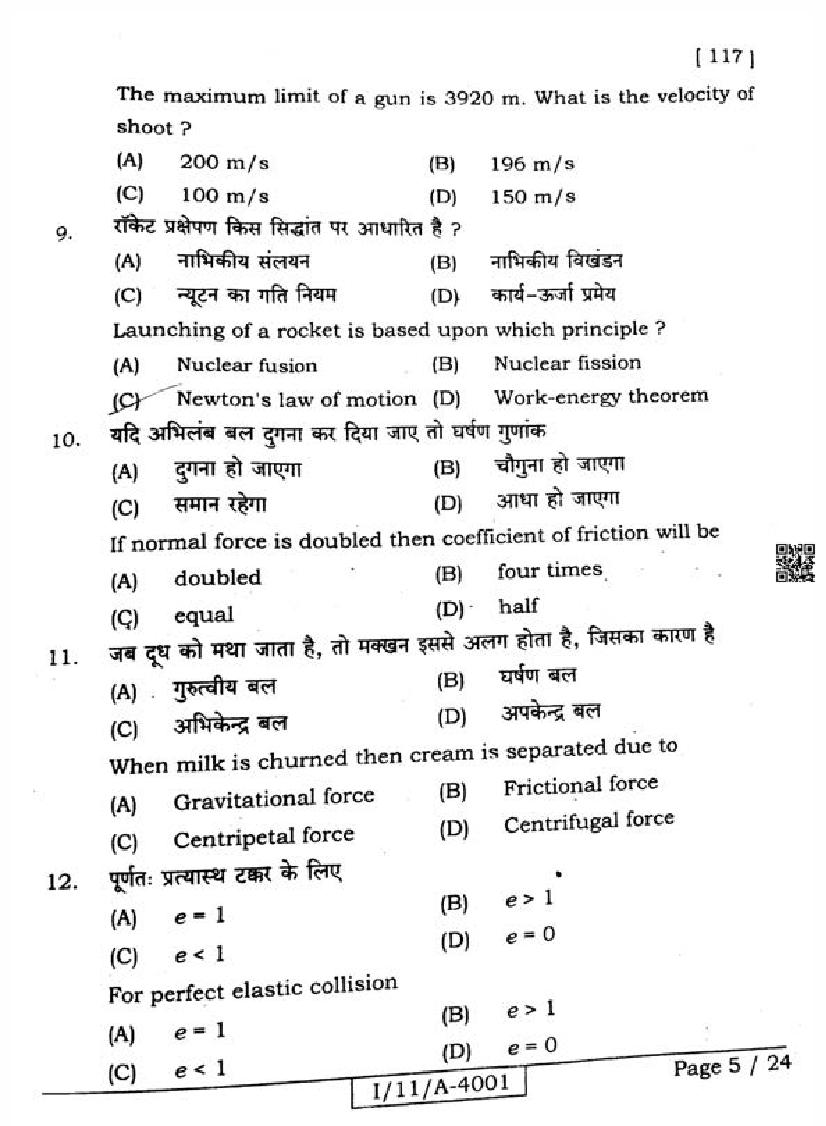 [ 117 ]

The maximum limit of a gun is 3920 m. What is the velocity of shoot ?

(A) 200 m/s (B) 196 m/s
(C) 100 m/s (D) 150 m/s

9. रॉकेट प्रक्षेपण किस सिद्धांत पर आधारित है ?
(A) नाभिकीय संलयन (B) नाभिकीय विखंडन
(C) न्यूटन का गति नियम (D) कार्य-ऊर्जा प्रमेय

Launching of a rocket is based upon which principle ?
(A) Nuclear fusion (B) Nuclear fission
(C) Newton's law of motion (D) Work-energy theorem

10. यदि अभिलंब बल दुगना कर दिया जाए तो घर्षण गुणांक
(A) दुगना हो जाएगा (B) चौगुना हो जाएगा
(C) समान रहेगा (D) आधा हो जाएगा

If normal force is doubled then coefficient of friction will be
(A) doubled (B) four times
(C) equal (D) half

11. जब दूध को मथा जाता है, तो मक्खन इससे अलग होता है, जिसका कारण है
(A) गुरुत्वीय बल (B) घर्षण बल
(C) अभिकेन्द्र बल (D) अपकेन्द्र बल

When milk is churned then cream is separated due to
(A) Gravitational force (B) Frictional force
(C) Centripetal force (D) Centrifugal force

12. पूर्णतः प्रत्यास्थ टक्कर के लिए
(A) $e = 1$ (B) $e > 1$
(C) $e < 1$ (D) $e = 0$

For perfect elastic collision
(A) $e = 1$ (B) $e > 1$
(C) $e < 1$ (D) $e = 0$

I/11/A-4001

Page 5 / 24